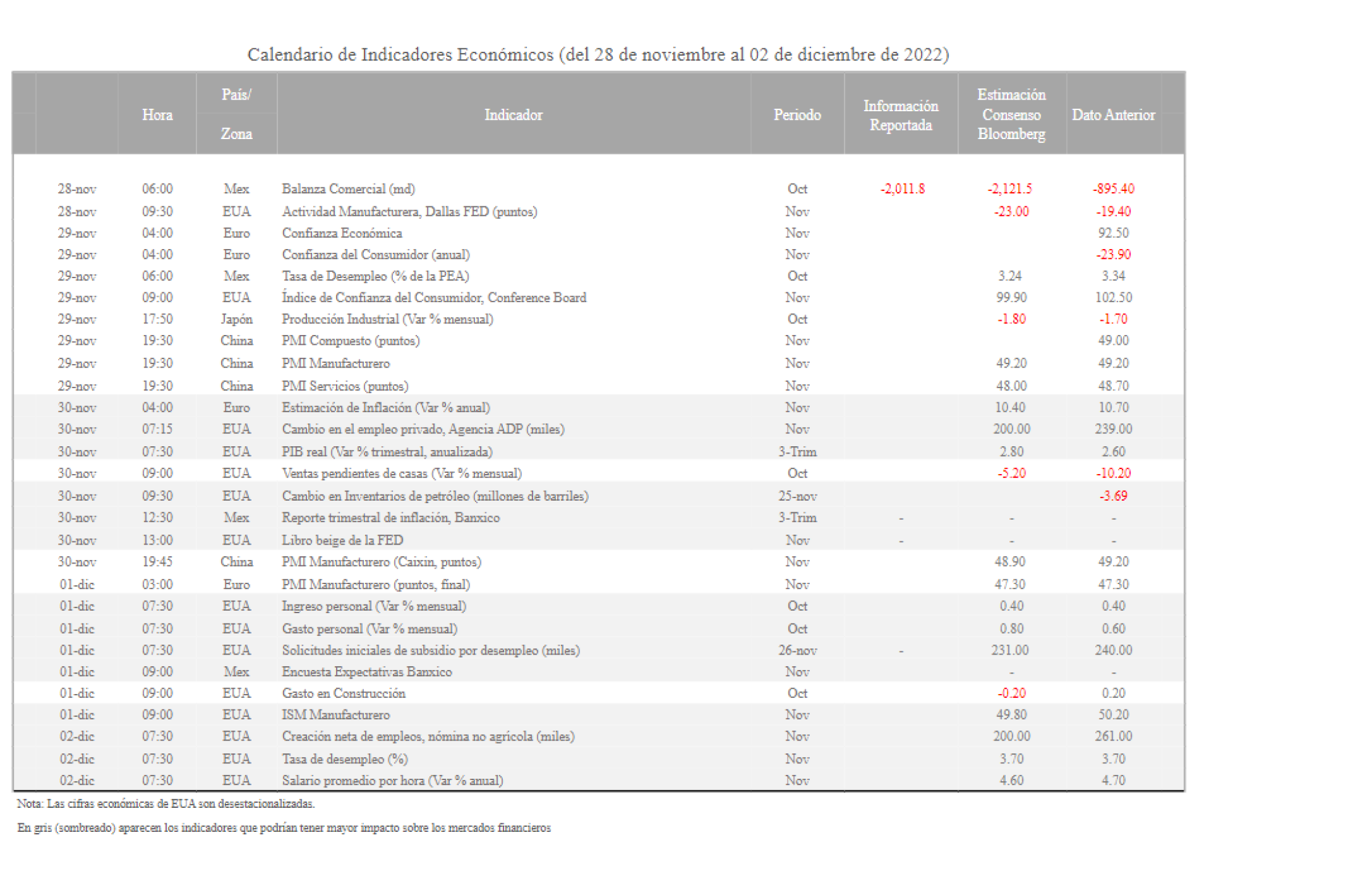 Calendario de Indicadores Económicos (del 28 de noviembre al 02 de diciembre de 2022)

| | Hora | País/ Zona | Indicador | Periodo | Información Reportada | Estimación Consenso Bloomberg | Dato Anterior |
|---|---|---|---|---|---|---|---|
| 28-nov | 06:00 | Mex | Balanza Comercial (md) | Oct | -2,011.8 | -2,121.5 | -895.40 |
| 28-nov | 09:30 | EUA | Actividad Manufacturera, Dallas FED (puntos) | Nov | | -23.00 | -19.40 |
| 29-nov | 04:00 | Euro | Confianza Económica | Nov | | | 92.50 |
| 29-nov | 04:00 | Euro | Confianza del Consumidor (anual) | Nov | | | -23.90 |
| 29-nov | 06:00 | Mex | Tasa de Desempleo (% de la PEA) | Oct | | 3.24 | 3.34 |
| 29-nov | 09:00 | EUA | Índice de Confianza del Consumidor, Conference Board | Nov | | 99.90 | 102.50 |
| 29-nov | 17:50 | Japón | Producción Industrial (Var % mensual) | Oct | | -1.80 | -1.70 |
| 29-nov | 19:30 | China | PMI Compuesto (puntos) | Nov | | | 49.00 |
| 29-nov | 19:30 | China | PMI Manufacturero | Nov | | 49.20 | 49.20 |
| 29-nov | 19:30 | China | PMI Servicios (puntos) | Nov | | 48.00 | 48.70 |
| 30-nov | 04:00 | Euro | Estimación de Inflación (Var % anual) | Nov | | 10.40 | 10.70 |
| 30-nov | 07:15 | EUA | Cambio en el empleo privado, Agencia ADP (miles) | Nov | | 200.00 | 239.00 |
| 30-nov | 07:30 | EUA | PIB real (Var % trimestral, anualizada) | 3-Trim | | 2.80 | 2.60 |
| 30-nov | 09:00 | EUA | Ventas pendientes de casas (Var % mensual) | Oct | | -5.20 | -10.20 |
| 30-nov | 09:30 | EUA | Cambio en Inventarios de petróleo (millones de barriles) | 25-nov | | | -3.69 |
| 30-nov | 12:30 | Mex | Reporte trimestral de inflación, Banxico | 3-Trim | - | - | - |
| 30-nov | 13:00 | EUA | Libro beige de la FED | Nov | - | - | - |
| 30-nov | 19:45 | China | PMI Manufacturero (Caixin, puntos) | Nov | | 48.90 | 49.20 |
| 01-dic | 03:00 | Euro | PMI Manufacturero (puntos, final) | Nov | | 47.30 | 47.30 |
| 01-dic | 07:30 | EUA | Ingreso personal (Var % mensual) | Oct | | 0.40 | 0.40 |
| 01-dic | 07:30 | EUA | Gasto personal (Var % mensual) | Oct | | 0.80 | 0.60 |
| 01-dic | 07:30 | EUA | Solicitudes iniciales de subsidio por desempleo (miles) | 26-nov | - | 231.00 | 240.00 |
| 01-dic | 09:00 | Mex | Encuesta Expectativas Banxico | Nov | | - | - |
| 01-dic | 09:00 | EUA | Gasto en Construcción | Oct | | -0.20 | 0.20 |
| 01-dic | 09:00 | EUA | ISM Manufacturero | Nov | | 49.80 | 50.20 |
| 02-dic | 07:30 | EUA | Creación neta de empleos, nómina no agrícola (miles) | Nov | | 200.00 | 261.00 |
| 02-dic | 07:30 | EUA | Tasa de desempleo (%) | Nov | | 3.70 | 3.70 |
| 02-dic | 07:30 | EUA | Salario promedio por hora (Var % anual) | Nov | | 4.60 | 4.70 |

Nota: Las cifras económicas de EUA son desestacionalizadas.

En gris (sombreado) aparecen los indicadores que podrían tener mayor impacto sobre los mercados financieros